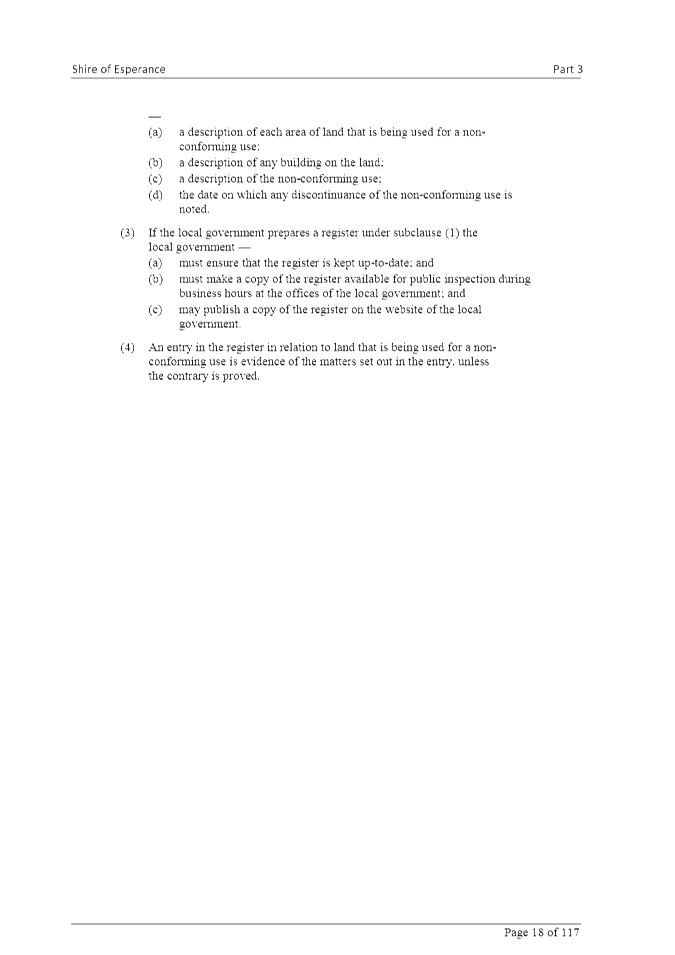 Shire of Esperance

Part 3

—

(a) a description of each area of land that is being used for a non-conforming use;

(b) a description of any building on the land;

(c) a description of the non-conforming use;

(d) the date on which any discontinuance of the non-conforming use is noted.

(3) If the local government prepares a register under subclause (1) the local government —

(a) must ensure that the register is kept up-to-date; and

(b) must make a copy of the register available for public inspection during business hours at the offices of the local government; and

(c) may publish a copy of the register on the website of the local government.

(4) An entry in the register in relation to land that is being used for a non-conforming use is evidence of the matters set out in the entry, unless the contrary is proved.

Page 18 of 117